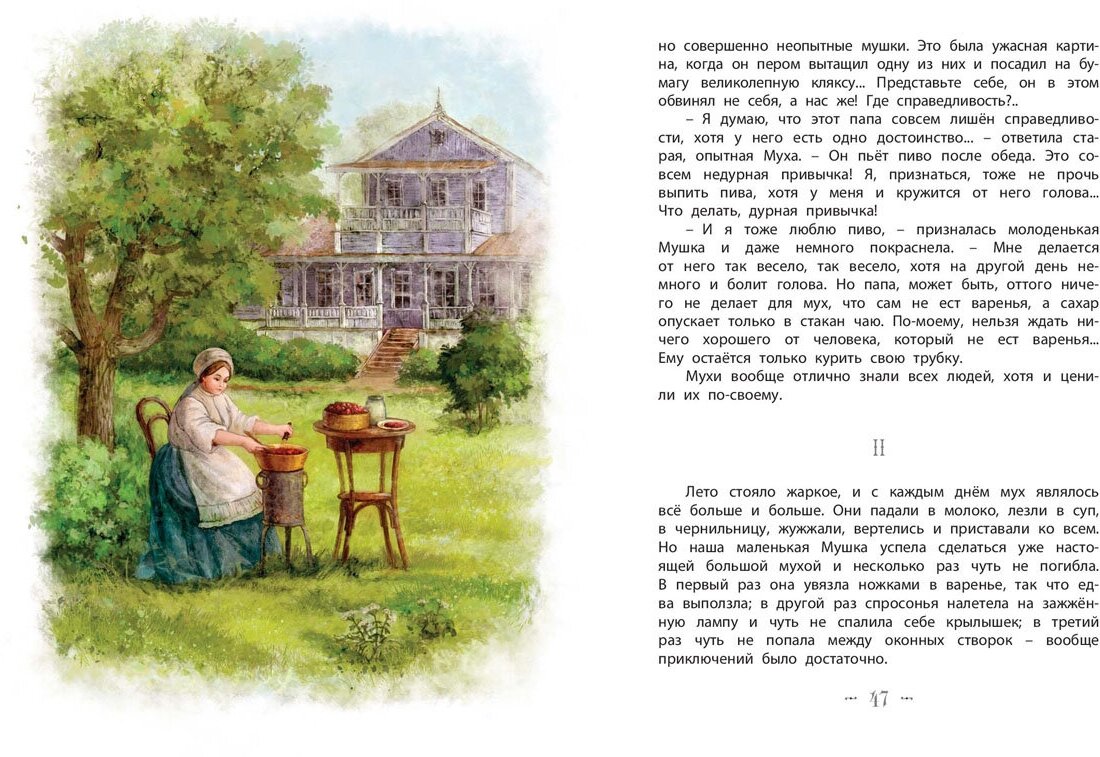 но совершенно неопытные мушки. Это была ужасная картина, когда он пером вытащил одну из них и посадил на бумагу великолепную кляксу... Представьте себе, он в этом обвинял не себя, а нас же! Где справедливость?..

– Я думаю, что этот папа совсем лишён справедливости, хотя у него есть одно достоинство... – ответила старая, опытная Муха. – Он пьёт пиво после обеда. Это совсем недурная привычка! Я, признаться, тоже не прочь выпить пива, хотя у меня и кружится от него голова... Что делать, дурная привычка!

– И я тоже люблю пиво, – призналась молоденькая Мушка и даже немного покраснела. – Мне делается от него так весело, так весело, хотя на другой день немного и болит голова. Но папа, может быть, оттого ничего не делает для мух, что сам не ест варенья, а сахар опускает только в стакан чаю. По-моему, нельзя ждать ничего хорошего от человека, который не ест варенья... Ему остаётся только курить свою трубку.

Мухи вообще отлично знали всех людей, хотя и ценили их по-своему.

II

Лето стояло жаркое, и с каждым днём мух являлось всё больше и больше. Они падали в молоко, лезли в суп, в чернильницу, жужжали, вертелись и приставали ко всем. Но наша маленькая Мушка успела сделаться уже настоящей большой мухой и несколько раз чуть не погибла. В первый раз она увязла ножками в варенье, так что едва выползла; в другой раз спросонья налетела на зажжённую лампу и чуть не спалила себе крылышек; в третий раз чуть не попала между оконных створок – вообще приключений было достаточно.

47